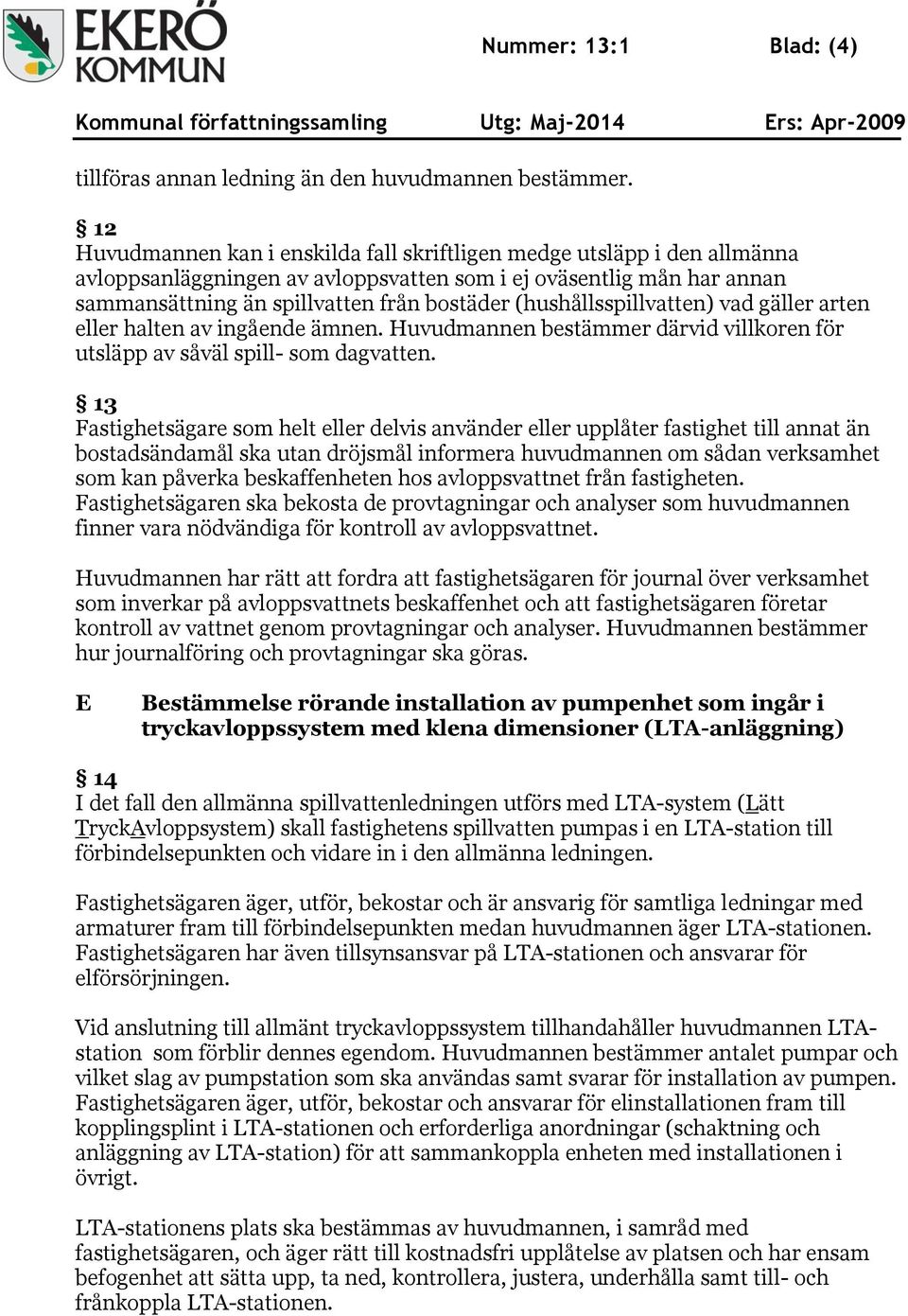 EKERÖ KOMMUN

Nummer: 13:1 Blad: (4)

Kommunal författningssamling Utg: Maj-2014 Ers: Apr-2009

tillföras annan ledning än den huvudmannen bestämmer.

§ 12
Huvudmannen kan i enskilda fall skriftligen medge utsläpp i den allmänna avloppsanläggningen av avloppsvatten som i ej oväsentlig mån har annan sammansättning än spillvatten från bostäder (hushållsspillvatten) vad gäller arten eller halten av ingående ämnen. Huvudmannen bestämmer därvid villkoren för utsläpp av såväl spill- som dagvatten.

§ 13
Fastighetsägare som helt eller delvis använder eller upplåter fastighet till annat än bostadsändamål ska utan dröjsmål informera huvudmannen om sådan verksamhet som kan påverka beskaffenheten hos avloppsvattnet från fastigheten. Fastighetsägaren ska bekosta de provtagningar och analyser som huvudmannen finner vara nödvändiga för kontroll av avloppsvattnet.

Huvudmannen har rätt att fordra att fastighetsägaren för journal över verksamhet som inverkar på avloppsvattnets beskaffenhet och att fastighetsägaren företar kontroll av vattnet genom provtagningar och analyser. Huvudmannen bestämmer hur journalföring och provtagningar ska göras.

E Bestämmelse rörande installation av pumpenhet som ingår i tryckavloppssystem med klena dimensioner (LTA-anläggning)

§ 14
I det fall den allmänna spillvattenledningen utförs med LTA-system (Lätt TryckAvloppsystem) skall fastighetens spillvatten pumpas i en LTA-station till förbindelsepunkten och vidare in i den allmänna ledningen.

Fastighetsägaren äger, utför, bekostar och är ansvarig för samtliga ledningar med armaturer fram till förbindelsepunkten medan huvudmannen äger LTA-stationen. Fastighetsägaren har även tillsynsansvar på LTA-stationen och ansvarar för elförsörjningen.

Vid anslutning till allmänt tryckavloppssystem tillhandahåller huvudmannen LTA-station som förblir dennes egendom. Huvudmannen bestämmer antalet pumpar och vilket slag av pumpstation som ska användas samt svarar för installation av pumpen. Fastighetsägaren äger, utför, bekostar och ansvarar för elinstallationen fram till kopplingsplint i LTA-stationen och erforderliga anordningar (schaktning och anläggning av LTA-station) för att sammankoppla enheten med installationen i övrigt.

LTA-stationens plats ska bestämmas av huvudmannen, i samråd med fastighetsägaren, och äger rätt till kostnadsfri upplåtelse av platsen och har ensam befogenhet att sätta upp, ta ned, kontrollera, justera, underhålla samt till- och frånkoppla LTA-stationen.